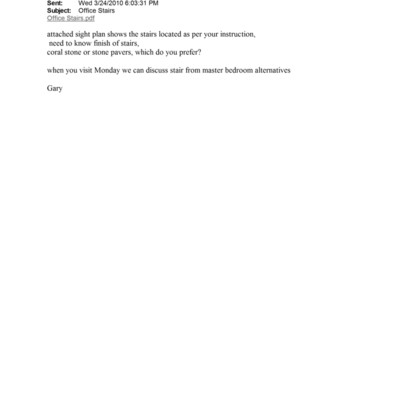 Sent: Wed 3/24/2010 6:03:31 PM
Subject: Office Stairs
Office Stairs.pdf

attached sight plan shows the stairs located as per your instruction,
need to know finish of stairs,
coral stone or stone pavers, which do you prefer?

when you visit Monday we can discuss stair from master bedroom alternatives

Gary